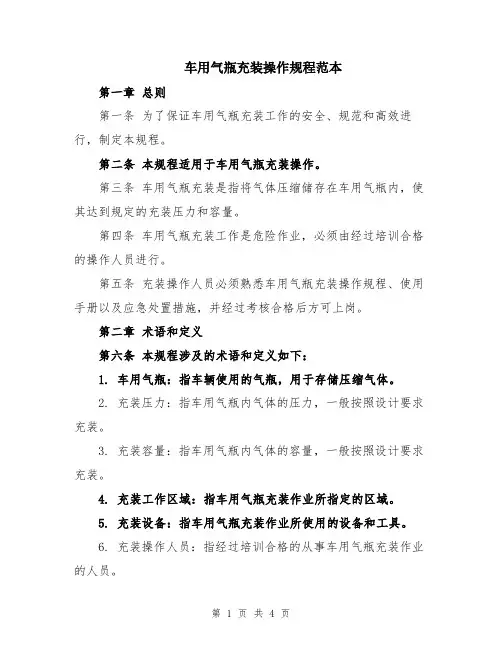 车用气瓶充装操作规程范本

第一章 总则

第一条 为了保证车用气瓶充装工作的安全、规范和高效进行，制定本规程。

第二条 本规程适用于车用气瓶充装操作。

第三条 车用气瓶充装是指将气体压缩储存在车用气瓶内，使其达到规定的充装压力和容量。

第四条 车用气瓶充装工作是危险作业，必须由经过培训合格的操作人员进行。

第五条 充装操作人员必须熟悉车用气瓶充装操作规程、使用手册以及应急处置措施，并经过考核合格后方可上岗。

第二章 术语和定义

第六条 本规程涉及的术语和定义如下：

1. 车用气瓶：指车辆使用的气瓶，用于存储压缩气体。

2. 充装压力：指车用气瓶内气体的压力，一般按照设计要求充装。

3. 充装容量：指车用气瓶内气体的容量，一般按照设计要求充装。

4. 充装工作区域：指车用气瓶充装作业所指定的区域。

5. 充装设备：指车用气瓶充装作业所使用的设备和工具。

6. 充装操作人员：指经过培训合格的从事车用气瓶充装作业的人员。

第 1 页 共 4 页